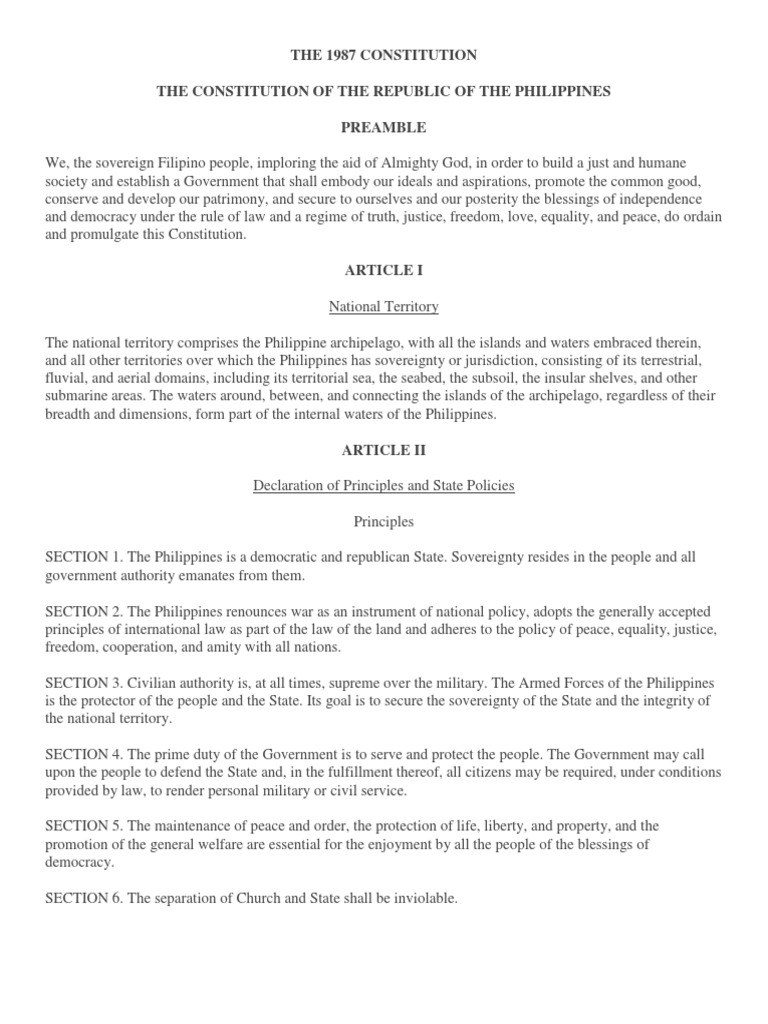 THE 1987 CONSTITUTION

THE CONSTITUTION OF THE REPUBLIC OF THE PHILIPPINES

PREAMBLE

We, the sovereign Filipino people, imploring the aid of Almighty God, in order to build a just and humane society and establish a Government that shall embody our ideals and aspirations, promote the common good, conserve and develop our patrimony, and secure to ourselves and our posterity the blessings of independence and democracy under the rule of law and a regime of truth, justice, freedom, love, equality, and peace, do ordain and promulgate this Constitution.

ARTICLE I

National Territory

The national territory comprises the Philippine archipelago, with all the islands and waters embraced therein, and all other territories over which the Philippines has sovereignty or jurisdiction, consisting of its terrestrial, fluvial, and aerial domains, including its territorial sea, the seabed, the subsoil, the insular shelves, and other submarine areas. The waters around, between, and connecting the islands of the archipelago, regardless of their breadth and dimensions, form part of the internal waters of the Philippines.

ARTICLE II

Declaration of Principles and State Policies

Principles

SECTION 1. The Philippines is a democratic and republican State. Sovereignty resides in the people and all government authority emanates from them.

SECTION 2. The Philippines renounces war as an instrument of national policy, adopts the generally accepted principles of international law as part of the law of the land and adheres to the policy of peace, equality, justice, freedom, cooperation, and amity with all nations.

SECTION 3. Civilian authority is, at all times, supreme over the military. The Armed Forces of the Philippines is the protector of the people and the State. Its goal is to secure the sovereignty of the State and the integrity of the national territory.

SECTION 4. The prime duty of the Government is to serve and protect the people. The Government may call upon the people to defend the State and, in the fulfillment thereof, all citizens may be required, under conditions provided by law, to render personal military or civil service.

SECTION 5. The maintenance of peace and order, the protection of life, liberty, and property, and the promotion of the general welfare are essential for the enjoyment by all the people of the blessings of democracy.

SECTION 6. The separation of Church and State shall be inviolable.